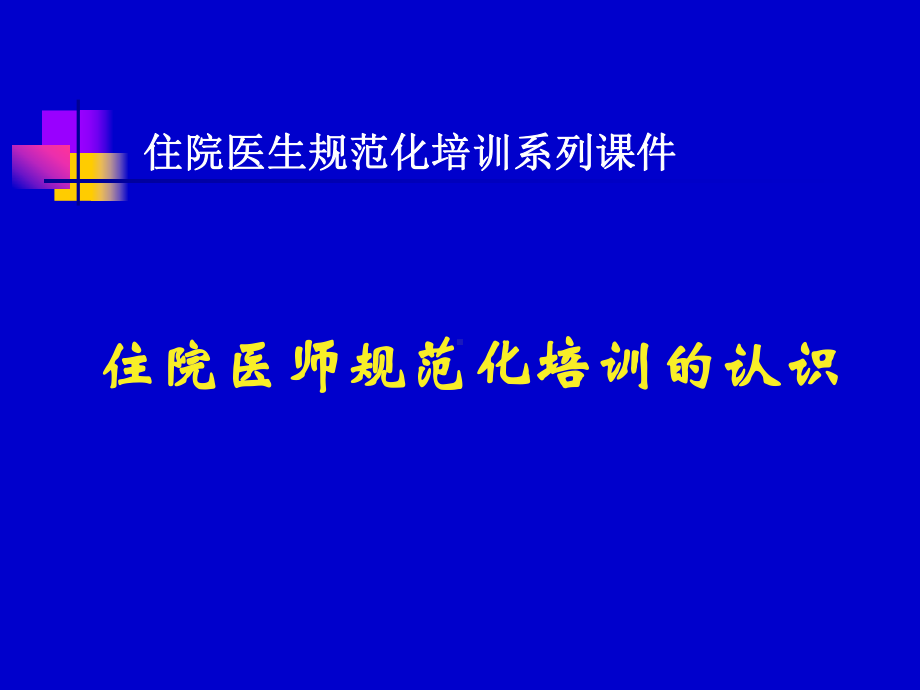 住院医生规范化培训系列课件

住院医师规范化培训的认识